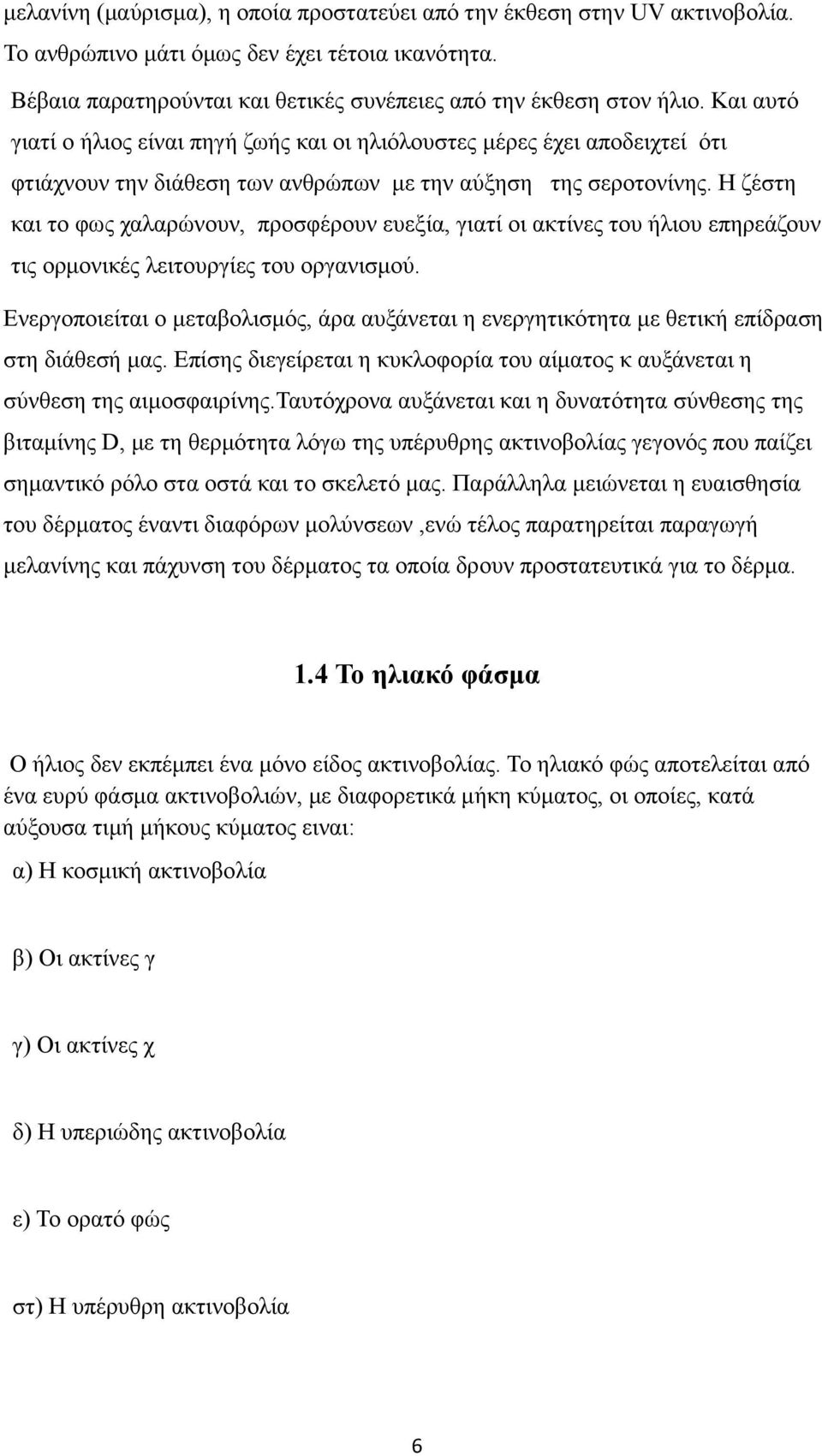 μελανίνη (μαύρισμα), η οποία προστατεύει από την έκθεση στην UV ακτινοβολία. Το ανθρώπινο μάτι όμως δεν έχει τέτοια ικανότητα.

Βέβαια παρατηρούνται και θετικές συνέπειες από την έκθεση στον ήλιο. Και αυτό γιατί ο ήλιος είναι πηγή ζωής και οι ηλιόλουστες μέρες έχει αποδειχτεί ότι φτιάχνουν την διάθεση των ανθρώπων με την αύξηση της σεροτονίνης. Η ζέστη και το φως χαλαρώνουν, προσφέρουν ευεξία, γιατί οι ακτίνες του ήλιου επηρεάζουν τις ορμονικές λειτουργίες του οργανισμού.

Ενεργοποιείται ο μεταβολισμός, άρα αυξάνεται η ενεργητικότητα με θετική επίδραση στη διάθεσή μας. Επίσης διεγείρεται η κυκλοφορία του αίματος κ αυξάνεται η σύνθεση της αιμοσφαιρίνης.Ταυτόχρονα αυξάνεται και η δυνατότητα σύνθεσης της βιταμίνης D, με τη θερμότητα λόγω της υπέρυθρης ακτινοβολίας γεγονός που παίζει σημαντικό ρόλο στα οστά και το σκελετό μας. Παράλληλα μειώνεται η ευαισθησία του δέρματος έναντι διαφόρων μολύνσεων ,ενώ τέλος παρατηρείται παραγωγή μελανίνης και πάχυνση του δέρματος τα οποία δρουν προστατευτικά για το δέρμα.

1.4 Το ηλιακό φάσμα

Ο ήλιος δεν εκπέμπει ένα μόνο είδος ακτινοβολίας. Το ηλιακό φώς αποτελείται από ένα ευρύ φάσμα ακτινοβολιών, με διαφορετικά μήκη κύματος, οι οποίες, κατά αύξουσα τιμή μήκους κύματος ειναι:

α) Η κοσμική ακτινοβολία

β) Οι ακτίνες γ

γ) Οι ακτίνες χ

δ) Η υπεριώδης ακτινοβολία

ε) Το ορατό φώς

στ) Η υπέρυθρη ακτινοβολία

6